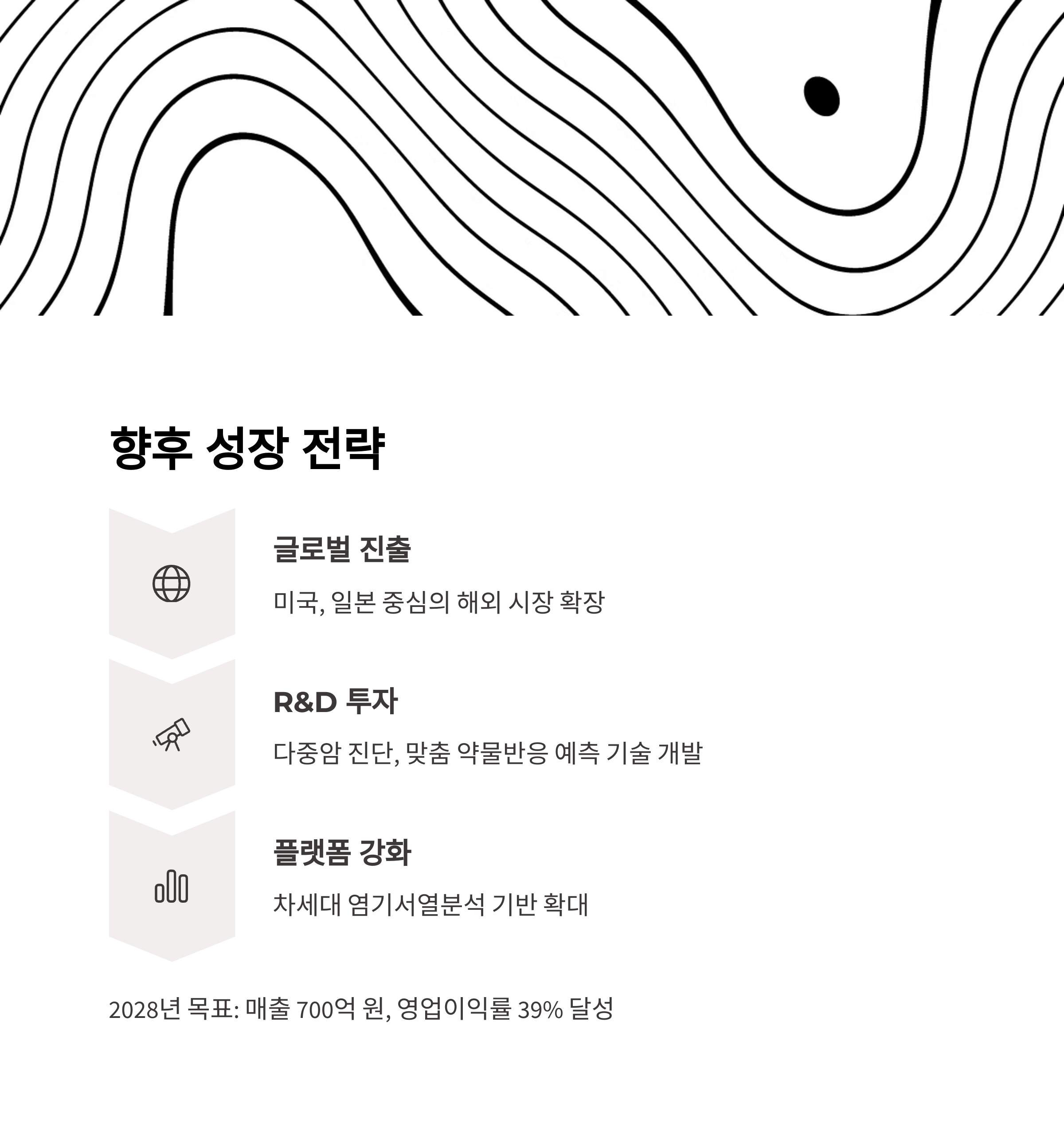 향후 성장 전략

글로벌 진출

미국, 일본 중심의 해외 시장 확장

R&D 투자

다중암 진단, 맞춤 약물반응 예측 기술 개발

플랫폼 강화

차세대 염기서열분석 기반 확대

2028년 목표: 매출 700억 원, 영업이익률 39% 달성